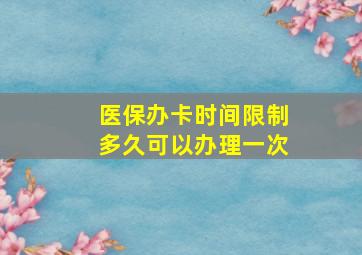 医保办卡时间限制
多久可以办理一次